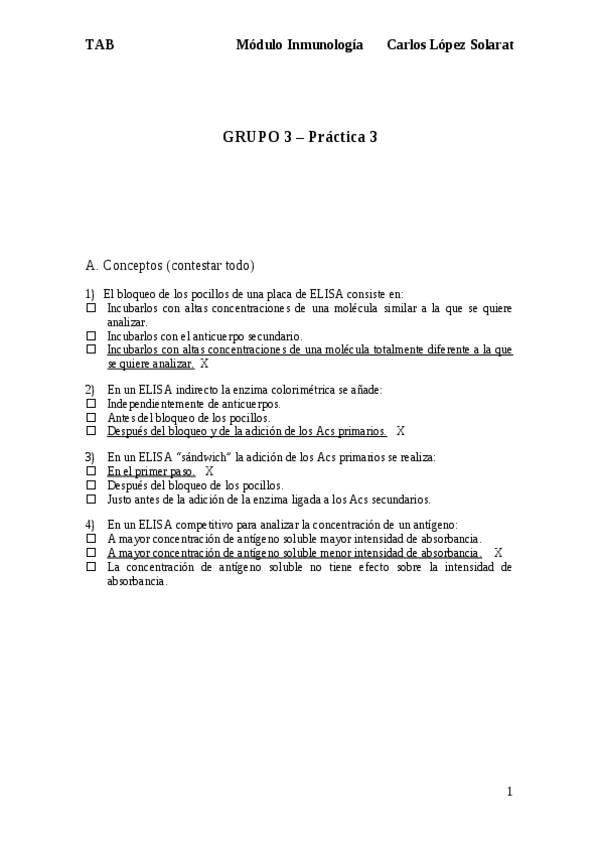 TAB Módulo Inmunología Carlos López Solarat

GRUPO 3 – Práctica 3

A. Conceptos (contestar todo)

1) El bloqueo de los pocillos de una placa de ELISA consiste en:
☐ Incubarlos con altas concentraciones de una molécula similar a la que se quiere analizar.
☐ Incubarlos con el anticuerpo secundario.
☐ Incubarlos con altas concentraciones de una molécula totalmente diferente a la que se quiere analizar. X

2) En un ELISA indirecto la enzima colorimétrica se añade:
☐ Independientemente de anticuerpos.
☐ Antes del bloqueo de los pocillos.
☐ Después del bloqueo y de la adición de los Acs primarios. X

3) En un ELISA "sándwich" la adición de los Acs primarios se realiza:
☐ En el primer paso. X
☐ Después del bloqueo de los pocillos.
☐ Justo antes de la adición de la enzima ligada a los Acs secundarios.

4) En un ELISA competitivo para analizar la concentración de un antígeno:
☐ A mayor concentración de antígeno soluble mayor intensidad de absorbancia.
☐ A mayor concentración de antígeno soluble menor intensidad de absorbancia. X
☐ La concentración de antígeno soluble no tiene efecto sobre la intensidad de absorbancia.

1